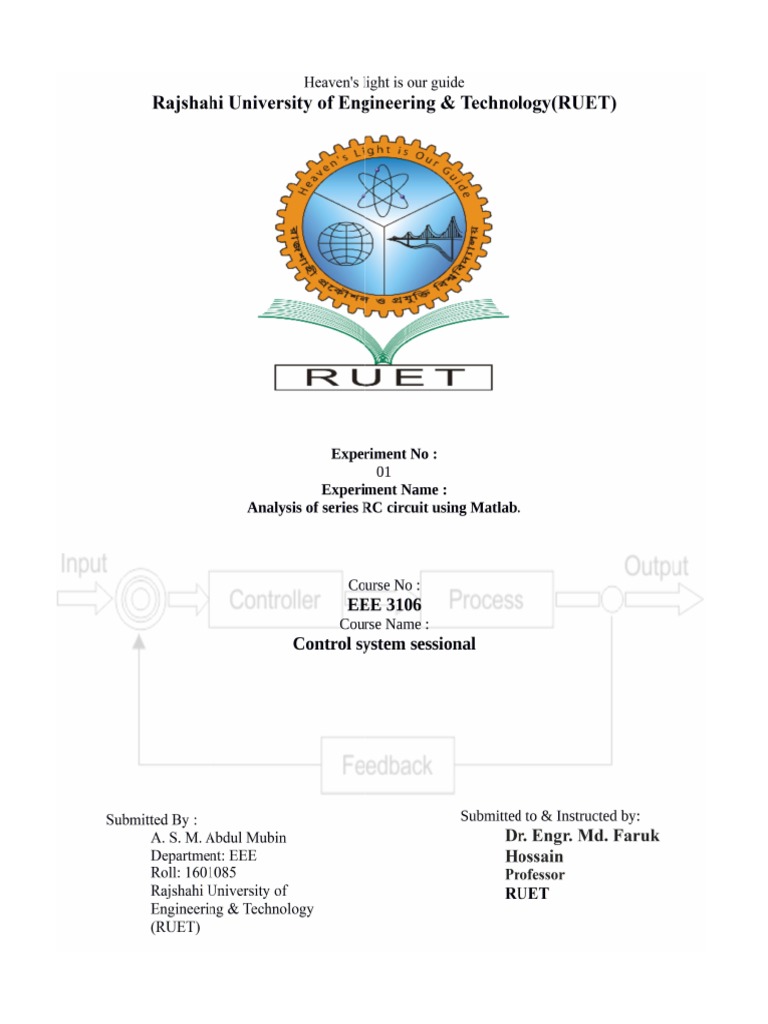 Heaven's light is our guide
Rajshahi University of Engineering & Technology(RUET)

Heaven's Light is Our Guide

রাজশাহী প্রকৌশল ও প্রযুক্তি বিশ্ববিদ্যালয়

RUET

Experiment No :
01
Experiment Name :
Analysis of series RC circuit using Matlab.

Input
Controller
Process
Output
Feedback

Course No :
EEE 3106
Course Name :
Control system sessional

Submitted By :
A. S. M. Abdul Mubin
Department: EEE
Roll: 1601085
Rajshahi University of Engineering & Technology (RUET)

Submitted to & Instructed by:
Dr. Engr. Md. Faruk Hossain
Professor
RUET